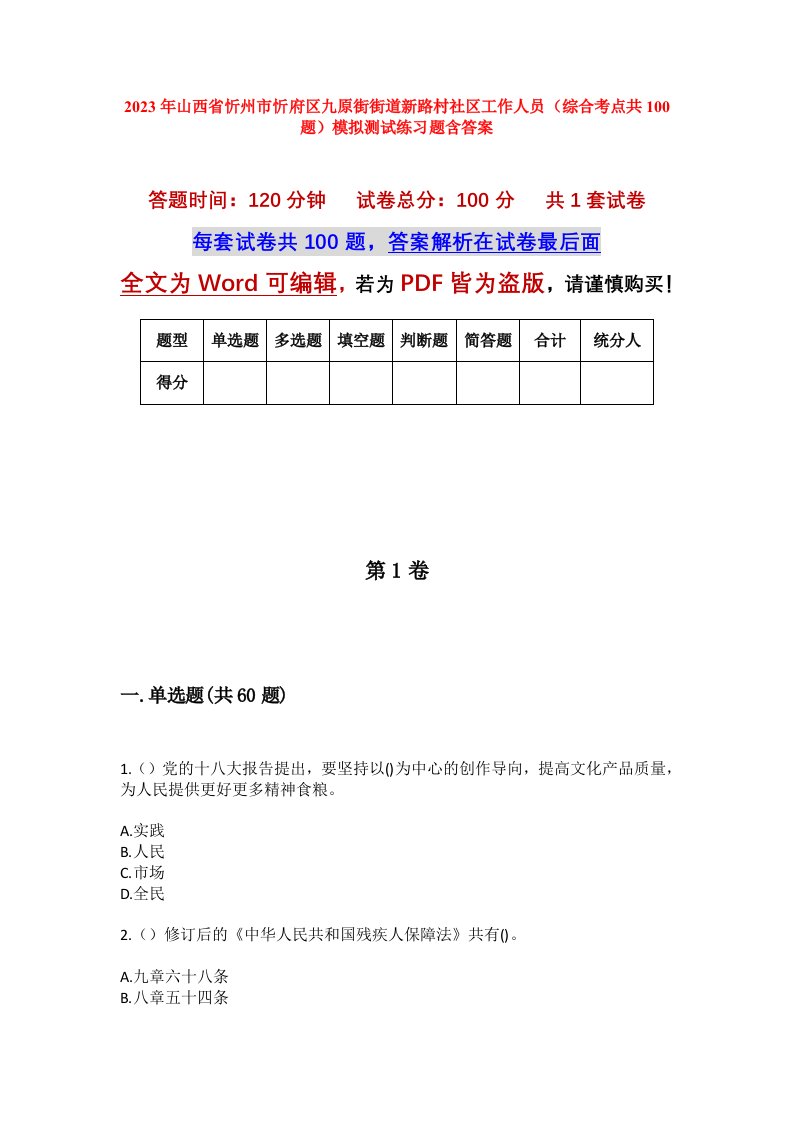 2023年山西省忻州市忻府区九原街街道新路村社区工作人员（综合考点共100题）模拟测试练习题含答案

答题时间：120分钟　试卷总分：100分　共1套试卷

每套试卷共100题，答案解析在试卷最后面

全文为Word可编辑，若为PDF皆为盗版，请谨慎购买！

| 题型 | 单选题 | 多选题 | 填空题 | 判断题 | 简答题 | 合计 | 统分人 |
|---|---|---|---|---|---|---|---|
| 得分 | | | | | | | |

第1卷

一.单选题(共60题)

1.（）党的十八大报告提出，要坚持以()为中心的创作导向，提高文化产品质量，为人民提供更好更多精神食粮。

A.实践
B.人民
C.市场
D.全民

2.（）修订后的《中华人民共和国残疾人保障法》共有()。

A.九章六十八条
B.八章五十四条